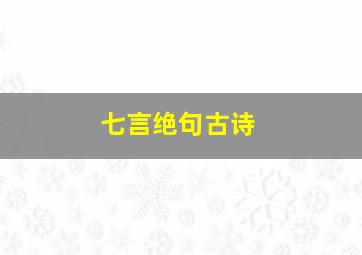 七言绝句古诗